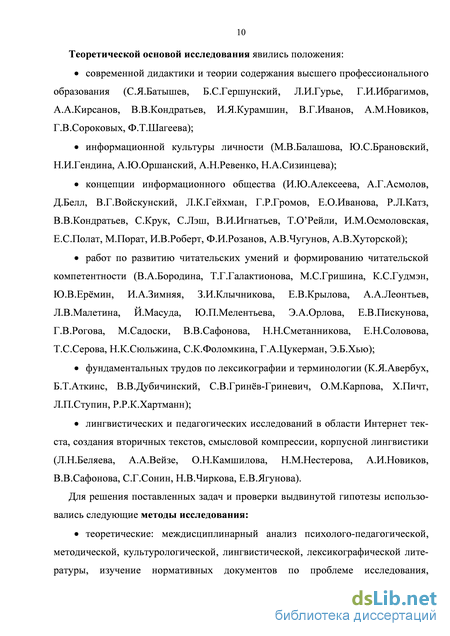 10

Теоретической основой исследования явились положения:

• современной дидактики и теории содержания высшего профессионального образования (С.Я.Батышев, Б.С.Гершунский, Л.И.Гурье, Г.И.Ибрагимов, А.А.Кирсанов, В.В.Кондратьев, И.Я.Курамшин, В.Г.Иванов, А.М.Новиков, Г.В.Сороковых, Ф.Т.Шагеева);

• информационной культуры личности (М.В.Балашова, Ю.С.Брановский, Н.И.Гендина, А.Ю.Оршанский, А.Н.Ревенко, Н.А.Сизинцева);

• концепции информационного общества (И.Ю.Алексеева, А.Г.Асмолов, Д.Белл, В.Г.Войскунский, Л.К.Гейхман, Г.Р.Громов, Е.О.Иванова, Р.Л.Катз, В.В.Кондратьев, С.Крук, С.Лэш, В.И.Игнатьев, Т.О'Рейли, И.М.Осмоловская, Е.С.Полат, М.Порат, И.В.Роберт, Ф.И.Розанов, А.В.Чугунов, А.В.Хуторской);

• работ по развитию читательских умений и формированию читательской компетентности (В.А.Бородина, Т.Г.Галактионова, М.С.Гришина, К.С.Гудмэн, Ю.В.Ерёмин, И.А.Зимняя, З.И.Клычникова, Е.В.Крылова, А.А.Леонтьев, Л.В.Малетина, Й.Масуда, Ю.П.Мелентьева, Э.А.Орлова, Е.В.Пискунова, Г.В.Рогова, М.Садоски, В.В.Сафонова, Н.Н.Сметанникова, Е.Н.Соловова, Т.С.Серова, Н.К.Сюльжина, С.К.Фоломкина, Г.А.Цукерман, Э.Б.Хью);

• фундаментальных трудов по лексикографии и терминологии (К.Я.Авербух, Б.Т.Аткинс, В.В.Дубичинский, С.В.Гринёв-Гриневич, О.М.Карпова, Х.Пичт, Л.П.Ступин, Р.Р.К.Хартманн);

• лингвистических и педагогических исследований в области Интернет текста, создания вторичных текстов, смысловой компрессии, корпусной лингвистики (Л.Н.Беляева, А.А.Вейзе, О.Н.Камшилова, Н.М.Нестерова, А.И.Новиков, В.В.Сафонова, С.Г.Сонин, Н.В.Чиркова, Е.В.Ягунова).

Для решения поставленных задач и проверки выдвинутой гипотезы использовались следующие методы исследования:

• теоретические: междисциплинарный анализ психолого-педагогической, методической, культурологической, лингвистической, лексикографической литературы, изучение нормативных документов по проблеме исследования,

dsLib.net
библиотека диссертаций